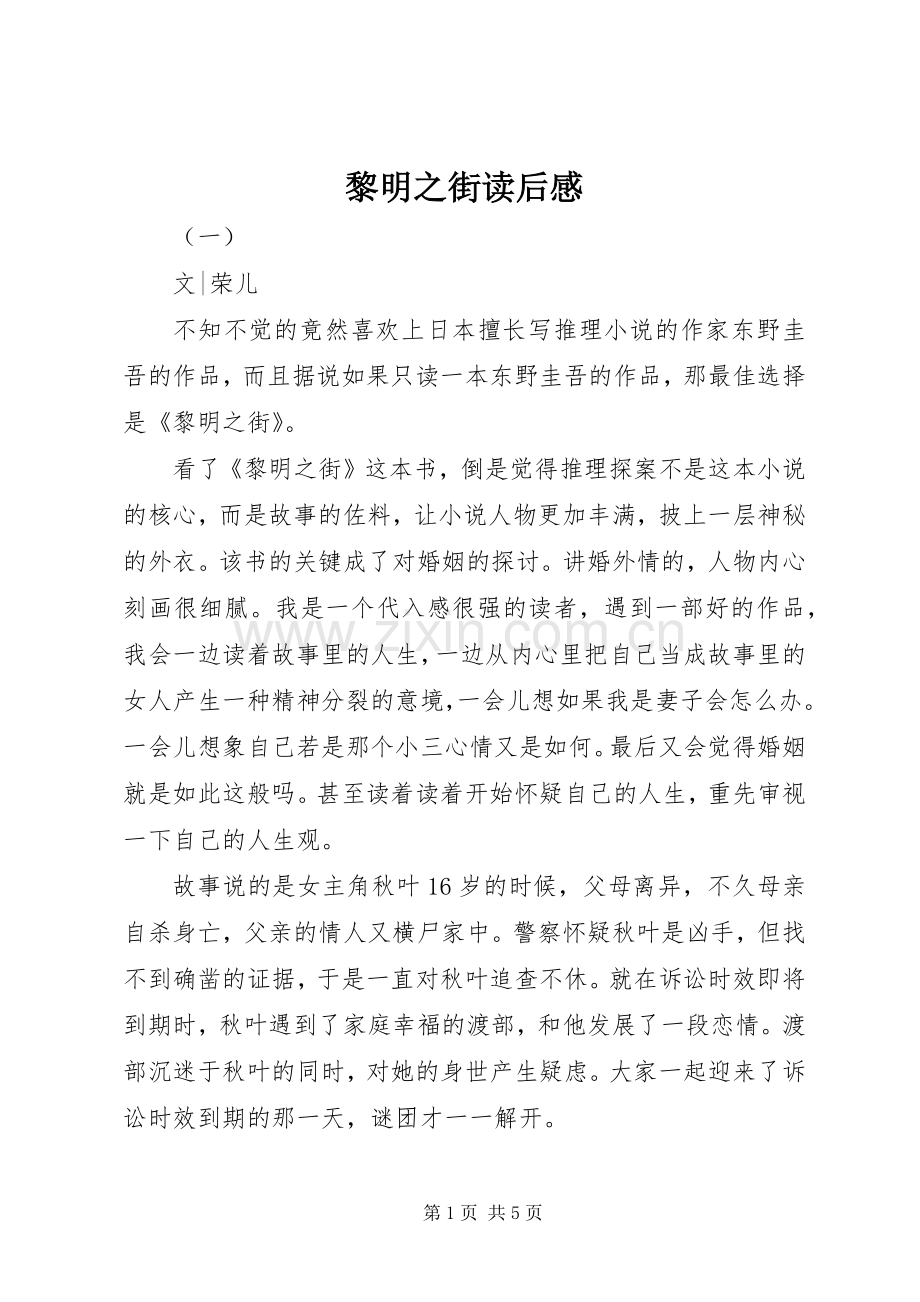 黎明之街读后感

（一）

文|荣儿

不知不觉的竟然喜欢上日本擅长写推理小说的作家东野圭吾的作品，而且据说如果只读一本东野圭吾的作品，那最佳选择是《黎明之街》。

看了《黎明之街》这本书，倒是觉得推理探案不是这本小说的核心，而是故事的佐料，让小说人物更加丰满，披上一层神秘的外衣。该书的关键成了对婚姻的探讨。讲婚外情的，人物内心刻画很细腻。我是一个代入感很强的读者，遇到一部好的作品，我会一边读着故事里的人生，一边从内心里把自己当成故事里的女人产生一种精神分裂的意境，一会儿想如果我是妻子会怎么办。一会儿想象自己若是那个小三心情又是如何。最后又会觉得婚姻就是如此这般吗。甚至读着读着开始怀疑自己的人生，重先审视一下自己的人生观。

故事说的是女主角秋叶16岁的时候，父母离异，不久母亲自杀身亡，父亲的情人又横尸家中。警察怀疑秋叶是凶手，但找不到确凿的证据，于是一直对秋叶追查不休。就在诉讼时效即将到期时，秋叶遇到了家庭幸福的渡部，和他发展了一段恋情。渡部沉迷于秋叶的同时，对她的身世产生疑虑。大家一起迎来了诉讼时效到期的那一天，谜团才一一解开。

www.zixin.com.cn

第1页 共5页